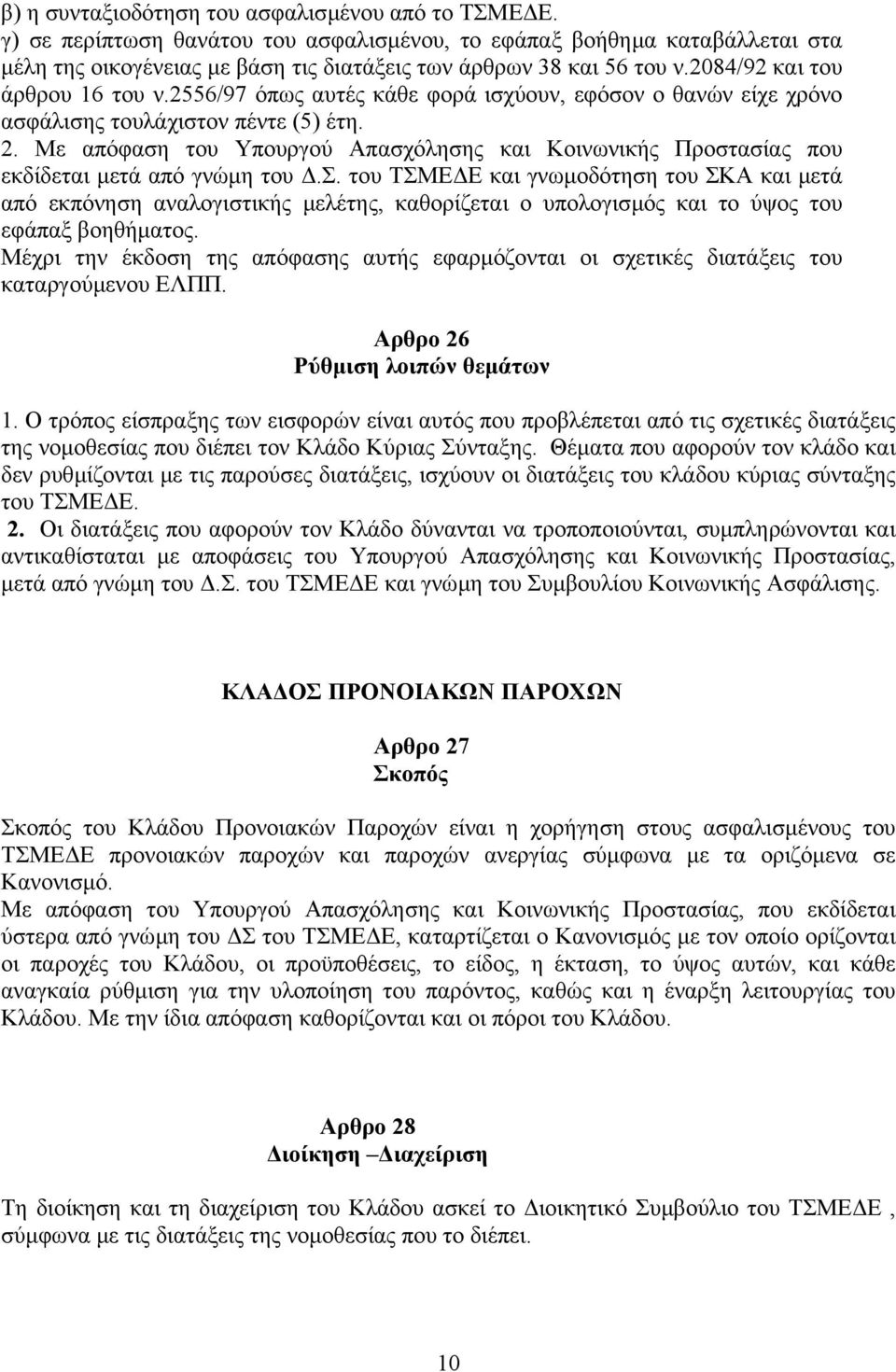 β) η συνταξιοδότηση του ασφαλισμένου από το ΤΣΜΕΔΕ.
γ) σε περίπτωση θανάτου του ασφαλισμένου, το εφάπαξ βοήθημα καταβάλλεται στα μέλη της οικογένειας με βάση τις διατάξεις των άρθρων 38 και 56 του ν.2084/92 και του άρθρου 16 του ν.2556/97 όπως αυτές κάθε φορά ισχύουν, εφόσον ο θανών είχε χρόνο ασφάλισης τουλάχιστον πέντε (5) έτη.
2. Με απόφαση του Υπουργού Απασχόλησης και Κοινωνικής Προστασίας που εκδίδεται μετά από γνώμη του Δ.Σ. του ΤΣΜΕΔΕ και γνωμοδότηση του ΣΚΑ και μετά από εκπόνηση αναλογιστικής μελέτης, καθορίζεται ο υπολογισμός και το ύψος του εφάπαξ βοηθήματος.
Μέχρι την έκδοση της απόφασης αυτής εφαρμόζονται οι σχετικές διατάξεις του καταργούμενου ΕΛΠΠ.

Αρθρο 26
Ρύθμιση λοιπών θεμάτων

1. Ο τρόπος είσπραξης των εισφορών είναι αυτός που προβλέπεται από τις σχετικές διατάξεις της νομοθεσίας που διέπει τον Κλάδο Κύριας Σύνταξης. Θέματα που αφορούν τον κλάδο και δεν ρυθμίζονται με τις παρούσες διατάξεις, ισχύουν οι διατάξεις του κλάδου κύριας σύνταξης του ΤΣΜΕΔΕ.
2. Οι διατάξεις που αφορούν τον Κλάδο δύνανται να τροποποιούνται, συμπληρώνονται και αντικαθίσταται με αποφάσεις του Υπουργού Απασχόλησης και Κοινωνικής Προστασίας, μετά από γνώμη του Δ.Σ. του ΤΣΜΕΔΕ και γνώμη του Συμβουλίου Κοινωνικής Ασφάλισης.

ΚΛΑΔΟΣ ΠΡΟΝΟΙΑΚΩΝ ΠΑΡΟΧΩΝ

Αρθρο 27
Σκοπός

Σκοπός του Κλάδου Προνοιακών Παροχών είναι η χορήγηση στους ασφαλισμένους του ΤΣΜΕΔΕ προνοιακών παροχών και παροχών ανεργίας σύμφωνα με τα οριζόμενα σε Κανονισμό.
Με απόφαση του Υπουργού Απασχόλησης και Κοινωνικής Προστασίας, που εκδίδεται ύστερα από γνώμη του ΔΣ του ΤΣΜΕΔΕ, καταρτίζεται ο Κανονισμός με τον οποίο ορίζονται οι παροχές του Κλάδου, οι προϋποθέσεις, το είδος, η έκταση, το ύψος αυτών, και κάθε αναγκαία ρύθμιση για την υλοποίηση του παρόντος, καθώς και η έναρξη λειτουργίας του Κλάδου. Με την ίδια απόφαση καθορίζονται και οι πόροι του Κλάδου.

Αρθρο 28
Διοίκηση –Διαχείριση

Τη διοίκηση και τη διαχείριση του Κλάδου ασκεί το Διοικητικό Συμβούλιο του ΤΣΜΕΔΕ , σύμφωνα με τις διατάξεις της νομοθεσίας που το διέπει.

10